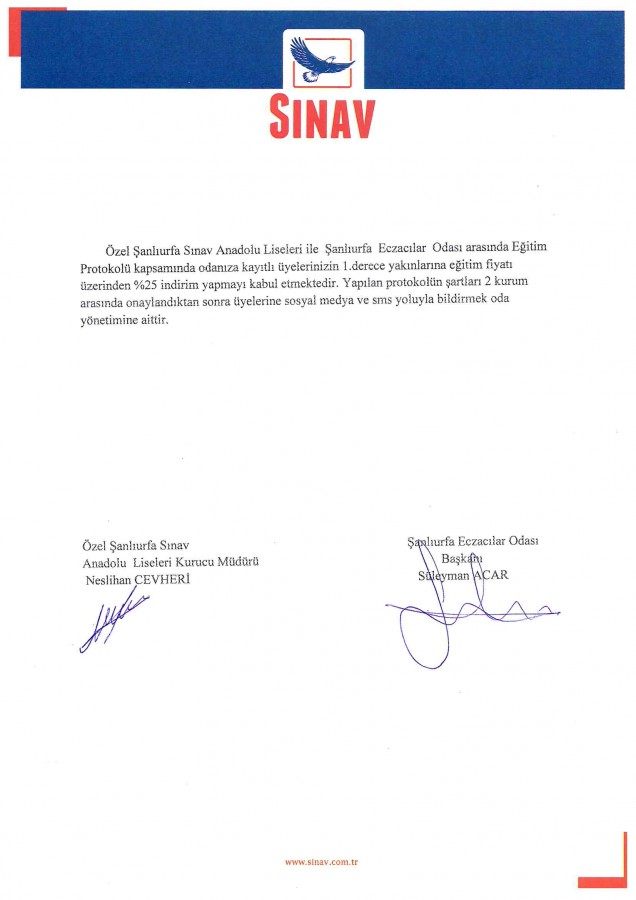 SINAV

Özel Şanlıurfa Sınav Anadolu Liseleri ile Şanlıurfa Eczacılar Odası arasında Eğitim Protokolü kapsamında odanıza kayıtlı üyelerinizin 1.derece yakınlarına eğitim fiyatı üzerinden %25 indirim yapmayı kabul etmektedir. Yapılan protokolün şartları 2 kurum arasında onaylandıktan sonra üyelerine sosyal medya ve sms yoluyla bildirmek oda yönetimine aittir.

Özel Şanlıurfa Sınav
Anadolu Liseleri Kurucu Müdürü
Neslihan CEVHERİ

Şanlıurfa Eczacılar Odası
Başkanı
Süleyman ACAR

www.sinav.com.tr